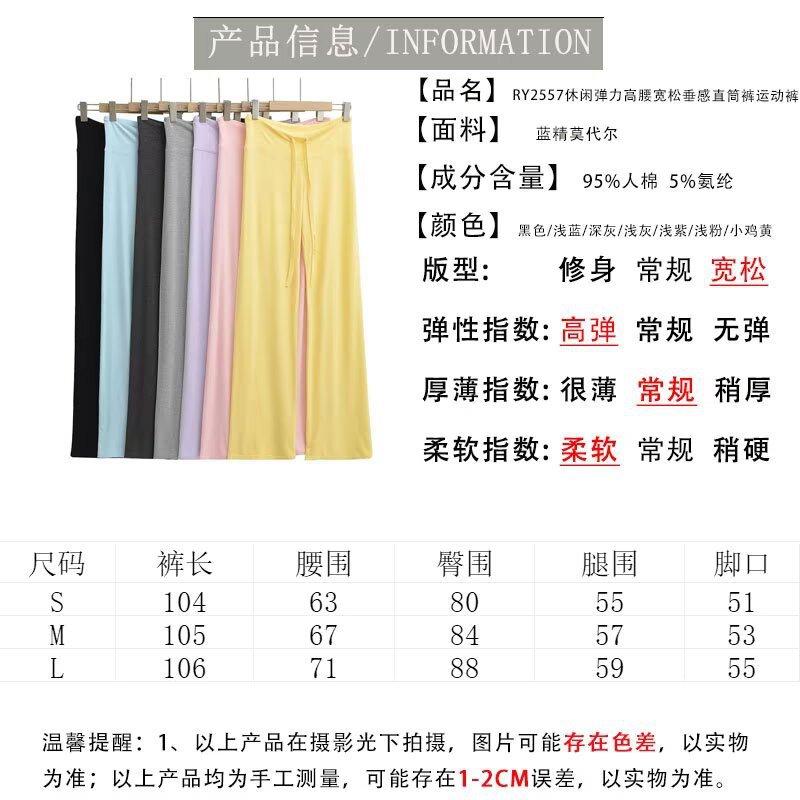 产品信息/INFORMATION

【品名】 RY2557休闲弹力高腰宽松垂感直筒裤运动裤

【面料】 蓝精莫代尔

【成分含量】 95%人棉 5%氨纶

【颜色】 黑色/浅蓝/深灰/浅灰/浅紫/浅粉/小鸡黄

版型: 修身 常规 宽松

弹性指数: 高弹 常规 无弹

厚薄指数: 很薄 常规 稍厚

柔软指数: 柔软 常规 稍硬

| 尺码 | 裤长 | 腰围 | 臀围 | 腿围 | 脚口 |
|---|---|---|---|---|---|
| S | 104 | 63 | 80 | 55 | 51 |
| M | 105 | 67 | 84 | 57 | 53 |
| L | 106 | 71 | 88 | 59 | 55 |

温馨提醒：1、以上产品在摄影光下拍摄，图片可能存在色差，以实物为准；以上产品均为手工测量，可能存在1-2CM误差，以实物为准。